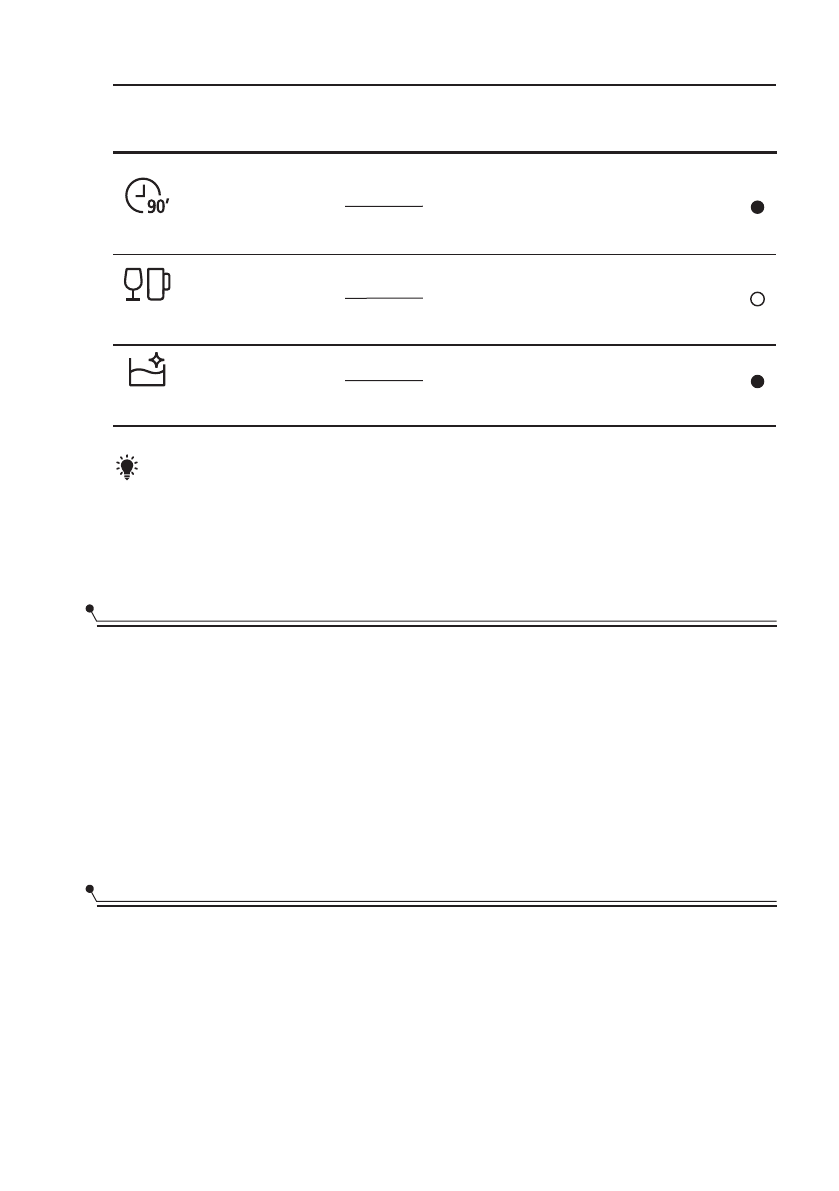 90'